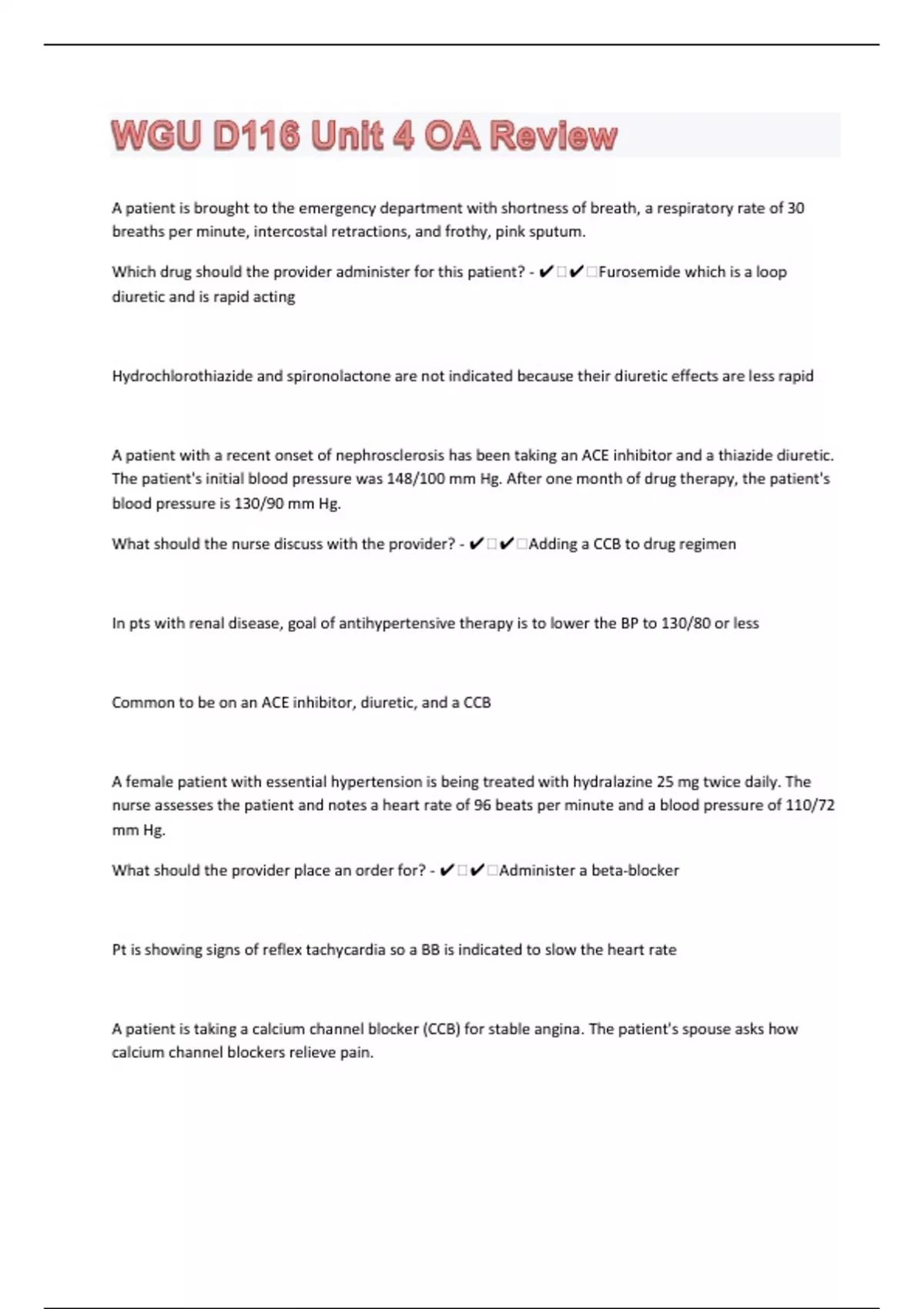 WGU D116 Unit 4 OA Review

A patient is brought to the emergency department with shortness of breath, a respiratory rate of 30 breaths per minute, intercostal retractions, and frothy, pink sputum.

Which drug should the provider administer for this patient? - ✔✔Furosemide which is a loop diuretic and is rapid acting

Hydrochlorothiazide and spironolactone are not indicated because their diuretic effects are less rapid

A patient with a recent onset of nephrosclerosis has been taking an ACE inhibitor and a thiazide diuretic. The patient's initial blood pressure was 148/100 mm Hg. After one month of drug therapy, the patient's blood pressure is 130/90 mm Hg.

What should the nurse discuss with the provider? - ✔✔Adding a CCB to drug regimen

In pts with renal disease, goal of antihypertensive therapy is to lower the BP to 130/80 or less

Common to be on an ACE inhibitor, diuretic, and a CCB

A female patient with essential hypertension is being treated with hydralazine 25 mg twice daily. The nurse assesses the patient and notes a heart rate of 96 beats per minute and a blood pressure of 110/72 mm Hg.

What should the provider place an order for? - ✔✔Administer a beta-blocker

Pt is showing signs of reflex tachycardia so a BB is indicated to slow the heart rate

A patient is taking a calcium channel blocker (CCB) for stable angina. The patient's spouse asks how calcium channel blockers relieve pain.